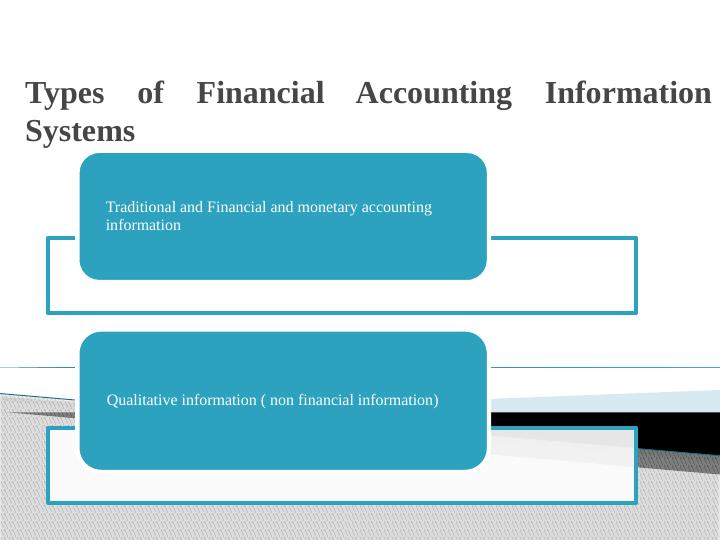 Types of Financial Accounting Information Systems

Traditional and Financial and monetary accounting information

Qualitative information ( non financial information)